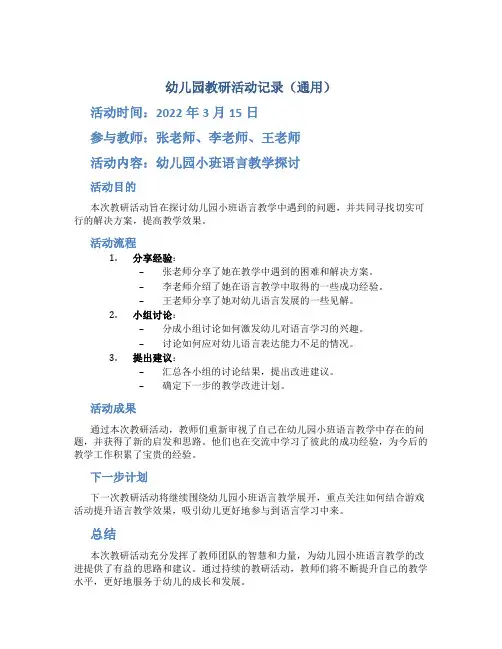 幼儿园教研活动记录（通用）

活动时间：2022 年 3 月 15 日

参与教师：张老师、李老师、王老师

活动内容：幼儿园小班语言教学探讨

活动目的

本次教研活动旨在探讨幼儿园小班语言教学中遇到的问题，并共同寻找切实可行的解决方案，提高教学效果。

活动流程

1. 分享经验：
– 张老师分享了她在教学中遇到的困难和解决方案。
– 李老师介绍了她在语言教学中取得的一些成功经验。
– 王老师分享了她对幼儿语言发展的一些见解。

2. 小组讨论：
– 分成小组讨论如何激发幼儿对语言学习的兴趣。
– 讨论如何应对幼儿语言表达能力不足的情况。

3. 提出建议：
– 汇总各小组的讨论结果，提出改进建议。
– 确定下一步的教学改进计划。

活动成果

通过本次教研活动，教师们重新审视了自己在幼儿园小班语言教学中存在的问题，并获得了新的启发和思路。他们也在交流中学习了彼此的成功经验，为今后的教学工作积累了宝贵的经验。

下一步计划

下一次教研活动将继续围绕幼儿园小班语言教学展开，重点关注如何结合游戏活动提升语言教学效果，吸引幼儿更好地参与到语言学习中来。

总结

本次教研活动充分发挥了教师团队的智慧和力量，为幼儿园小班语言教学的改进提供了有益的思路和建议。通过持续的教研活动，教师们将不断提升自己的教学水平，更好地服务于幼儿的成长和发展。